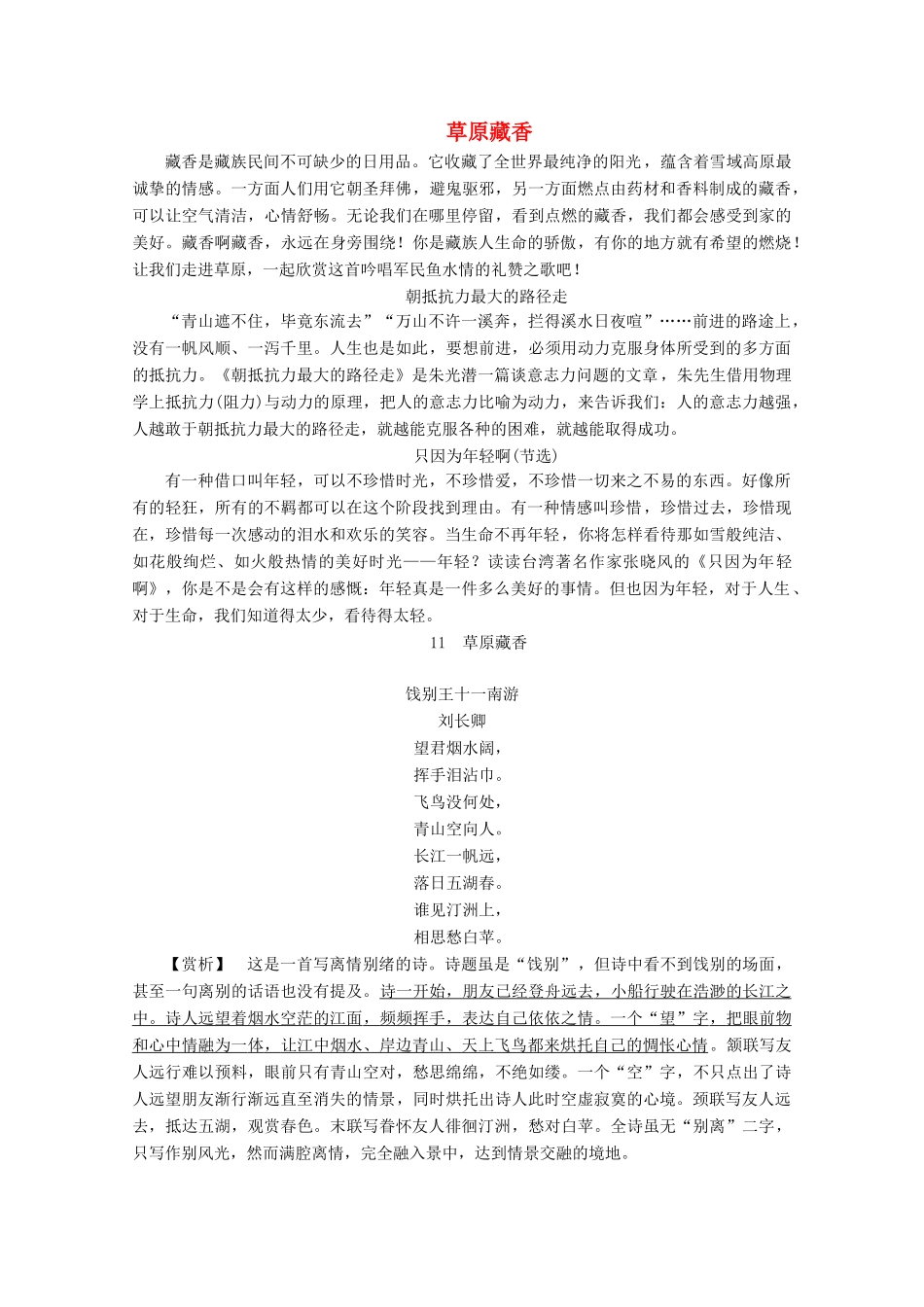 草原藏香

藏香是藏族民间不可缺少的日用品。它收藏了全世界最纯净的阳光，蕴含着雪域高原最诚挚的情感。一方面人们用它朝圣拜佛，避鬼驱邪，另一方面燃点由药材和香料制成的藏香，可以让空气清洁，心情舒畅。无论我们在哪里停留，看到点燃的藏香，我们都会感受到家的美好。藏香啊藏香，永远在身旁围绕！你是藏族人生命的骄傲，有你的地方就有希望的燃烧！让我们走进草原，一起欣赏这首吟唱军民鱼水情的礼赞之歌吧！

朝抵抗力最大的路径走

“青山遮不住，毕竟东流去”“万山不许一溪奔，拦得溪水日夜喧”……前进的路途上，没有一帆风顺、一泻千里。人生也是如此，要想前进，必须用动力克服身体所受到的多方面的抵抗力。《朝抵抗力最大的路径走》是朱光潜一篇谈意志力问题的文章，朱先生借用物理学上抵抗力(阻力)与动力的原理，把人的意志力比喻为动力，来告诉我们：人的意志力越强，人越敢于朝抵抗力最大的路径走，就越能克服各种的困难，就越能取得成功。

只因为年轻啊(节选)

有一种借口叫年轻，可以不珍惜时光，不珍惜爱，不珍惜一切来之不易的东西。好像所有的轻狂，所有的不羁都可以在这个阶段找到理由。有一种情感叫珍惜，珍惜过去，珍惜现在，珍惜每一次感动的泪水和欢乐的笑容。当生命不再年轻，你将怎样看待那如雪般纯洁、如花般绚烂、如火般热情的美好时光——年轻？读读台湾著名作家张晓风的《只因为年轻啊》，你是不是会有这样的感慨：年轻真是一件多么美好的事情。但也因为年轻，对于人生、对于生命，我们知道得太少，看待得太轻。

11　草原藏香

饯别王十一南游
刘长卿
望君烟水阔，
挥手泪沾巾。
飞鸟没何处，
青山空向人。
长江一帆远，
落日五湖春。
谁见汀洲上，
相思愁白苹。

【赏析】　这是一首写离情别绪的诗。诗题虽是“饯别”，但诗中看不到饯别的场面，甚至一句离别的话语也没有提及。诗一开始，朋友已经登舟远去，小船行驶在浩渺的长江之中。诗人远望着烟水空茫的江面，频频挥手，表达自己依依之情。一个“望”字，把眼前物和心中情融为一体，让江中烟水、岸边青山、天上飞鸟都来烘托自己的惆怅心情。颔联写友人远行难以预料，眼前只有青山空对，愁思绵绵，不绝如缕。一个“空”字，不只点出了诗人远望朋友渐行渐远直至消失的情景，同时烘托出诗人此时空虚寂寞的心境。颈联写友人远去，抵达五湖，观赏春色。末联写眷怀友人徘徊汀洲，愁对白苹。全诗虽无“别离”二字，只写作别风光，然而满腔离情，完全融入景中，达到情景交融的境地。